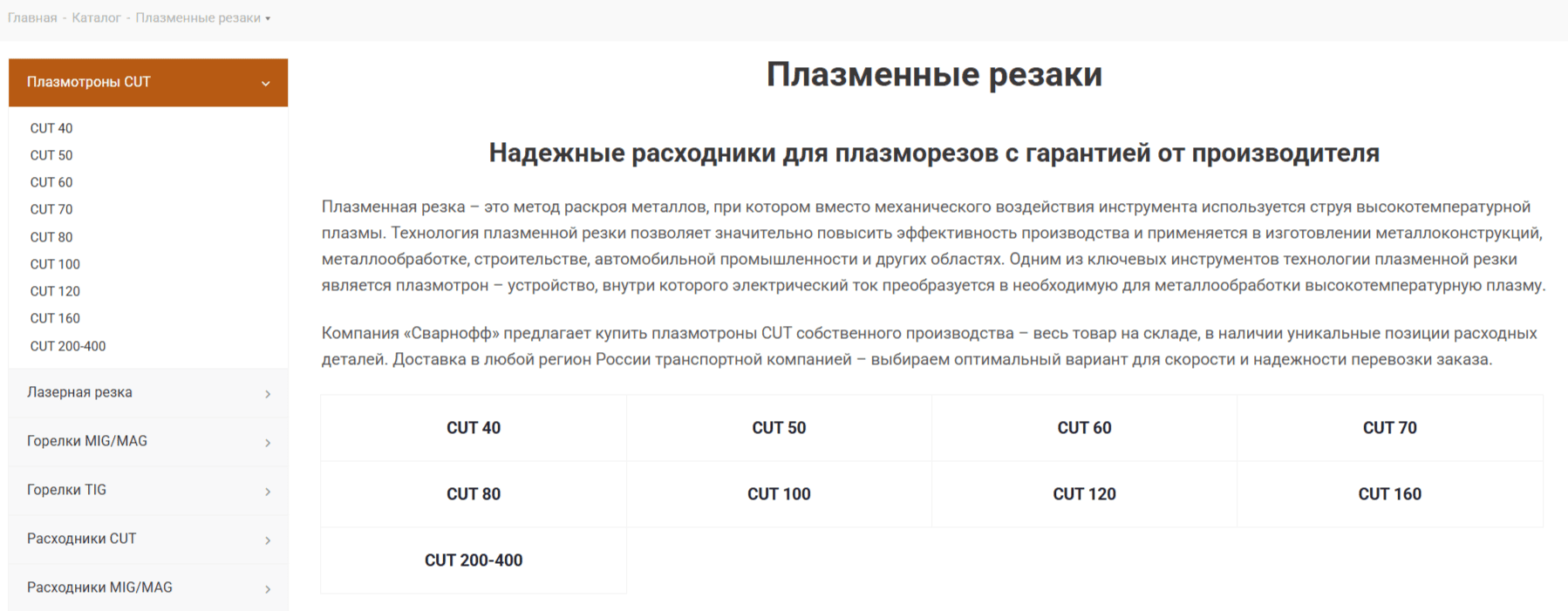 Главная - Каталог - Плазменные резаки

Плазмотроны CUT

CUT 40
CUT 50
CUT 60
CUT 70
CUT 80
CUT 100
CUT 120
CUT 160
CUT 200-400

Лазерная резка

Горелки MIG/MAG

Горелки TIG

Расходники CUT

Расходники MIG/MAG

Плазменные резаки

Надежные расходники для плазморезов с гарантией от производителя

Плазменная резка – это метод раскроя металлов, при котором вместо механического воздействия инструмента используется струя высокотемпературной плазмы. Технология плазменной резки позволяет значительно повысить эффективность производства и применяется в изготовлении металлоконструкций, металлообработке, строительстве, автомобильной промышленности и других областях. Одним из ключевых инструментов технологии плазменной резки является плазмотрон – устройство, внутри которого электрический ток преобразуется в необходимую для металлообработки высокотемпературную плазму.

Компания «Сварнофф» предлагает купить плазмотроны CUT собственного производства – весь товар на складе, в наличии уникальные позиции расходных деталей. Доставка в любой регион России транспортной компанией – выбираем оптимальный вариант для скорости и надежности перевозки заказа.

| CUT 40 | CUT 50 | CUT 60 | CUT 70 |
|---|---|---|---|
| CUT 80 | CUT 100 | CUT 120 | CUT 160 |
| CUT 200-400 | | | |